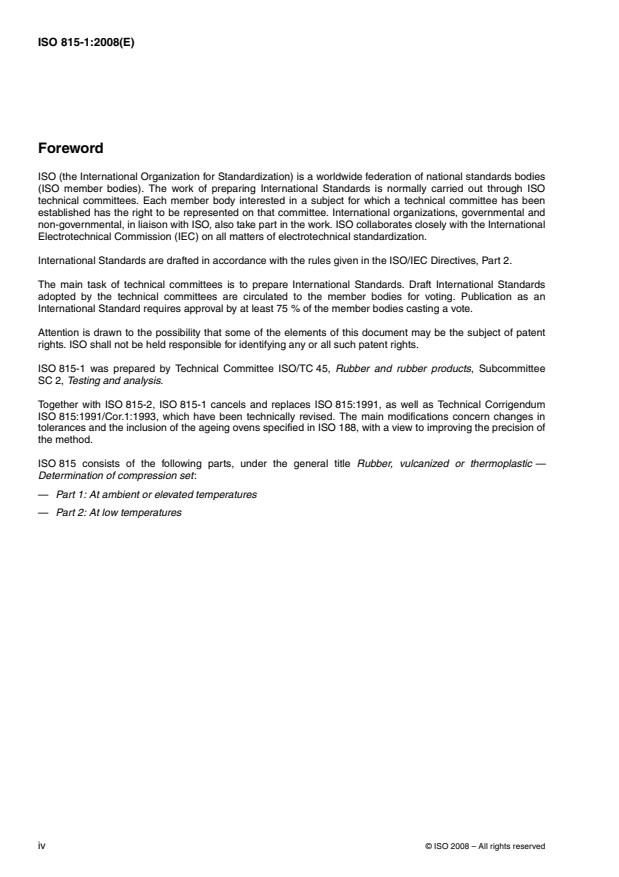 ISO 815-1:2008(E)

Foreword

ISO (the International Organization for Standardization) is a worldwide federation of national standards bodies (ISO member bodies). The work of preparing International Standards is normally carried out through ISO technical committees. Each member body interested in a subject for which a technical committee has been established has the right to be represented on that committee. International organizations, governmental and non-governmental, in liaison with ISO, also take part in the work. ISO collaborates closely with the International Electrotechnical Commission (IEC) on all matters of electrotechnical standardization.

International Standards are drafted in accordance with the rules given in the ISO/IEC Directives, Part 2.

The main task of technical committees is to prepare International Standards. Draft International Standards adopted by the technical committees are circulated to the member bodies for voting. Publication as an International Standard requires approval by at least 75 % of the member bodies casting a vote.

Attention is drawn to the possibility that some of the elements of this document may be the subject of patent rights. ISO shall not be held responsible for identifying any or all such patent rights.

ISO 815-1 was prepared by Technical Committee ISO/TC 45, Rubber and rubber products, Subcommittee SC 2, Testing and analysis.

Together with ISO 815-2, ISO 815-1 cancels and replaces ISO 815:1991, as well as Technical Corrigendum ISO 815:1991/Cor.1:1993, which have been technically revised. The main modifications concern changes in tolerances and the inclusion of the ageing ovens specified in ISO 188, with a view to improving the precision of the method.

ISO 815 consists of the following parts, under the general title Rubber, vulcanized or thermoplastic — Determination of compression set:

— Part 1: At ambient or elevated temperatures

— Part 2: At low temperatures

iv

© ISO 2008 – All rights reserved